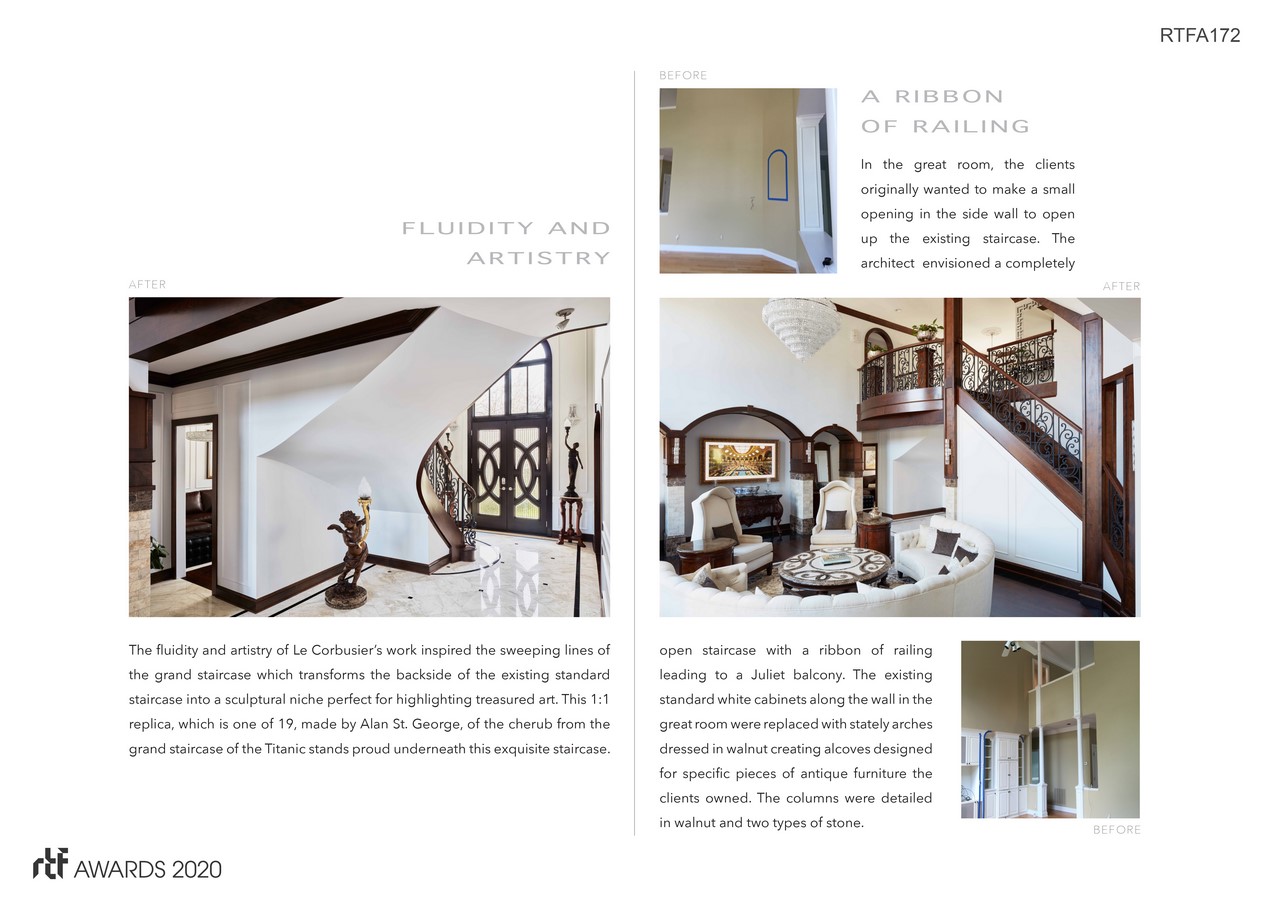 RTFA172

FLUIDITY AND ARTISTRY

AFTER

The fluidity and artistry of Le Corbusier's work inspired the sweeping lines of the grand staircase which transforms the backside of the existing standard staircase into a sculptural niche perfect for highlighting treasured art. This 1:1 replica, which is one of 19, made by Alan St. George, of the cherub from the grand staircase of the Titanic stands proud underneath this exquisite staircase.

BEFORE

A RIBBON OF RAILING

In the great room, the clients originally wanted to make a small opening in the side wall to open up the existing staircase. The architect envisioned a completely

AFTER

open staircase with a ribbon of railing leading to a Juliet balcony. The existing standard white cabinets along the wall in the great room were replaced with stately arches dressed in walnut creating alcoves designed for specific pieces of antique furniture the clients owned. The columns were detailed in walnut and two types of stone.

BEFORE

rtf AWARDS 2020